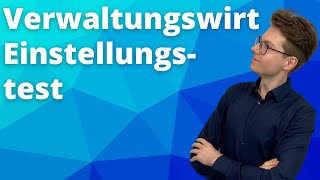 Verwaltungswirt Einstellungstest